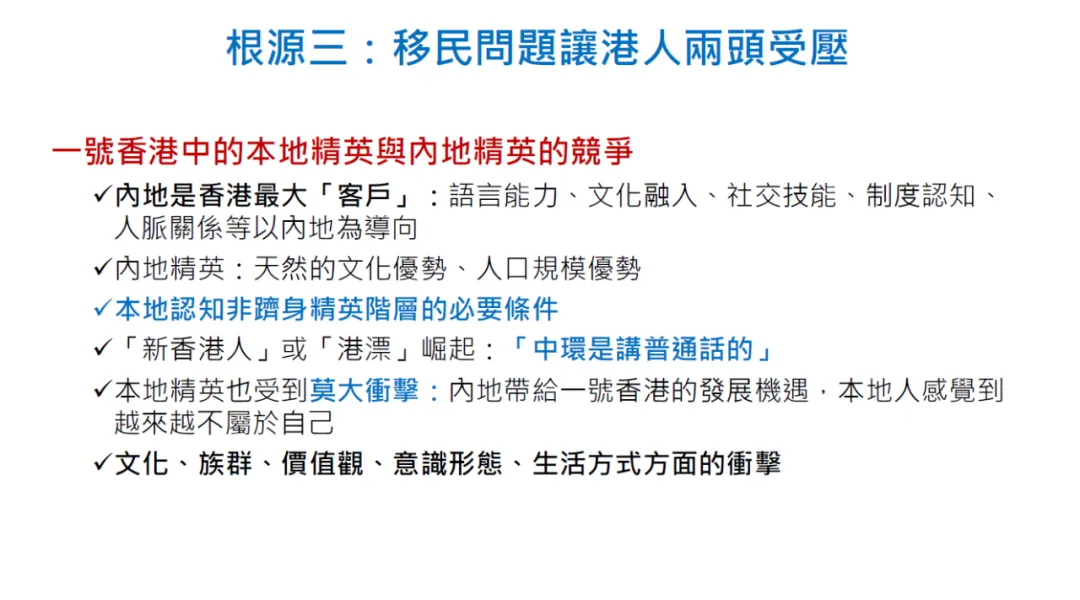 根源三：移民問題讓港人兩頭受壓

一號香港中的本地精英與內地精英的競爭

✓內地是香港最大「客戶」：語言能力、文化融入、社交技能、制度認知、人脈關係等以內地為導向

✓內地精英：天然的文化優勢、人口規模優勢

✓本地認知非躋身精英階層的必要條件

✓「新香港人」或「港漂」崛起：「中環是講普通話的」

✓本地精英也受到莫大衝擊：內地帶給一號香港的發展機遇，本地人感覺到越來越不屬於自己

✓文化、族群、價值觀、意識形態、生活方式方面的衝擊